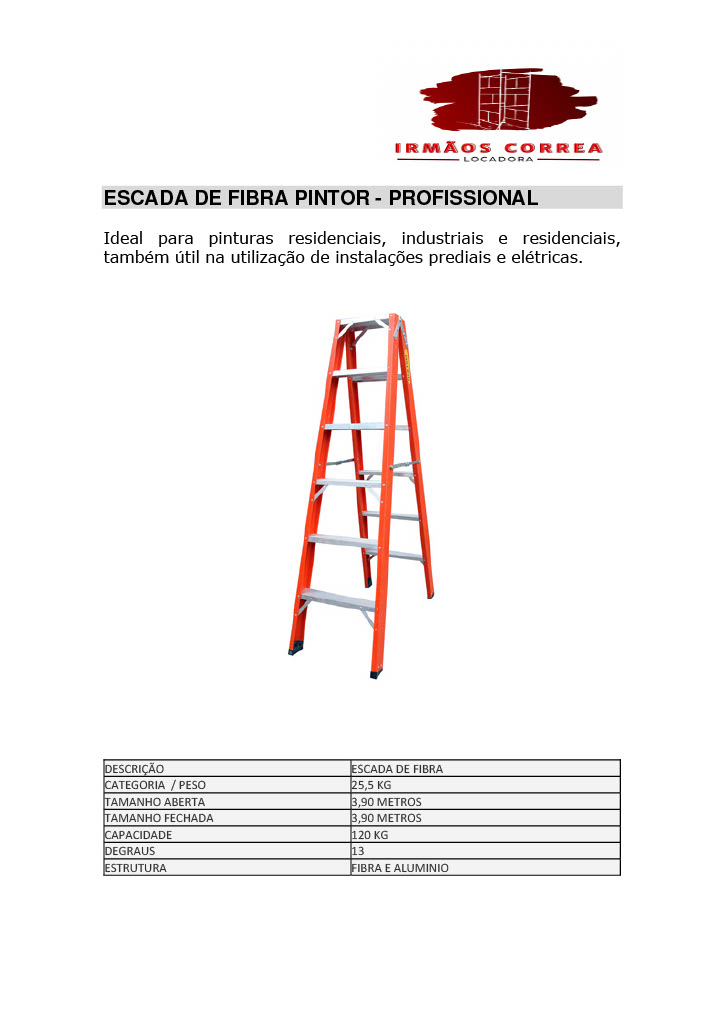 IRMÃOS CORREA
LOCADORA

ESCADA DE FIBRA PINTOR - PROFISSIONAL

Ideal para pinturas residenciais, industriais e residenciais, também útil na utilização de instalações prediais e elétricas.

| DESCRIÇÃO | ESCADA DE FIBRA |
|---|---|
| CATEGORIA / PESO | 25,5 KG |
| TAMANHO ABERTA | 3,90 METROS |
| TAMANHO FECHADA | 3,90 METROS |
| CAPACIDADE | 120 KG |
| DEGRAUS | 13 |
| ESTRUTURA | FIBRA E ALUMINIO |